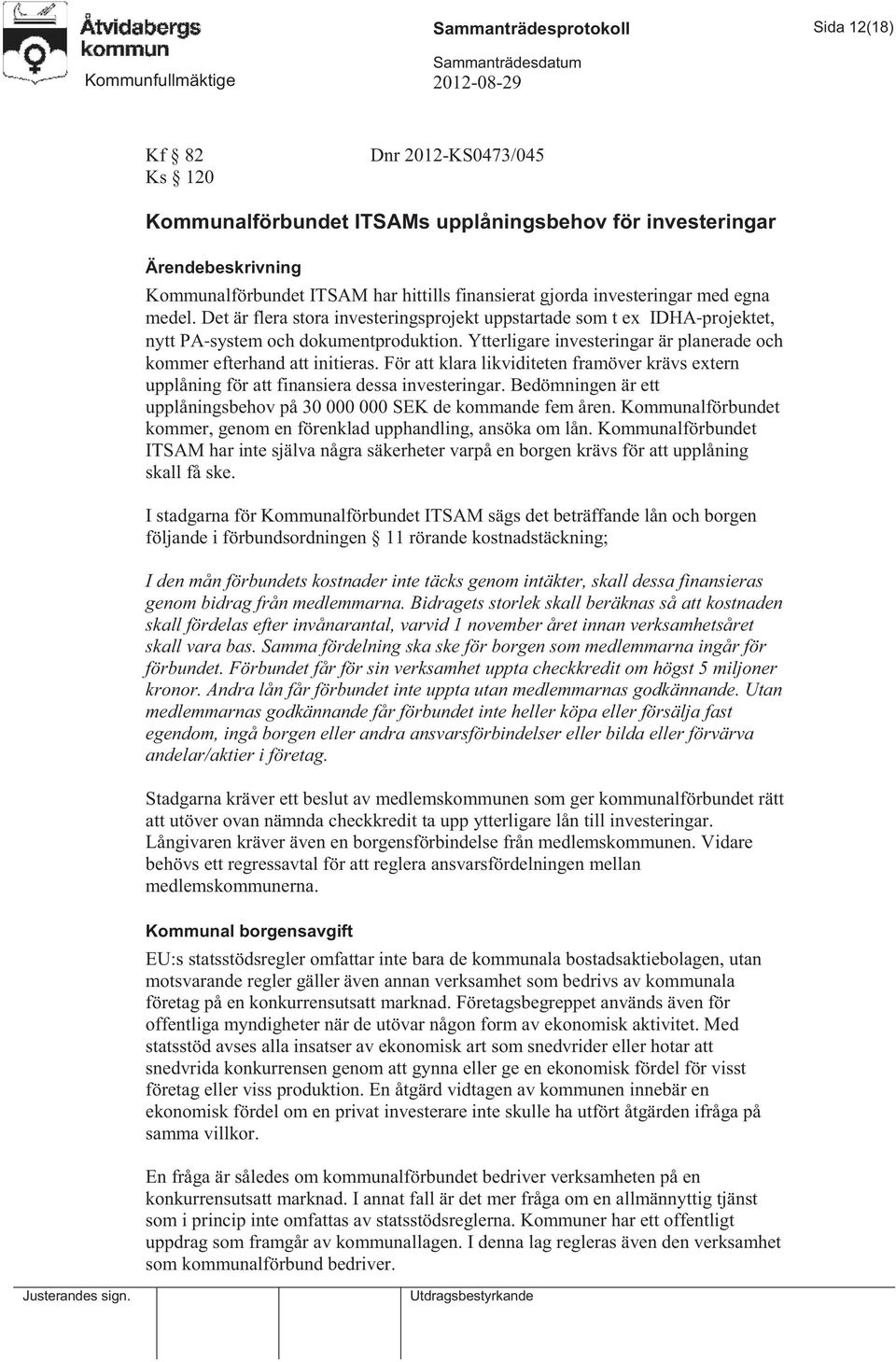 Åtvidabergs kommun

Kommunfullmäktige

Sammanträdesprotokoll

Sammanträdesdatum
2012-08-29

Sida 12(18)

Kf § 82
Ks § 120

Dnr 2012-KS0473/045

Kommunalförbundet ITSAMs upplåningsbehov för investeringar

Ärendebeskrivning
Kommunalförbundet ITSAM har hittills finansierat gjorda investeringar med egna medel. Det är flera stora investeringsprojekt uppstartade som t ex IDHA-projektet, nytt PA-system och dokumentproduktion. Ytterligare investeringar är planerade och kommer efterhand att initieras. För att klara likviditeten framöver krävs extern upplåning för att finansiera dessa investeringar. Bedömningen är ett upplåningsbehov på 30 000 000 SEK de kommande fem åren. Kommunalförbundet kommer, genom en förenklad upphandling, ansöka om lån. Kommunalförbundet ITSAM har inte själva några säkerheter varpå en borgen krävs för att upplåning skall få ske.

I stadgarna för Kommunalförbundet ITSAM sägs det beträffande lån och borgen följande i förbundsordningen § 11 rörande kostnadstäckning;

I den mån förbundets kostnader inte täcks genom intäkter, skall dessa finansieras genom bidrag från medlemmarna. Bidragets storlek skall beräknas så att kostnaden skall fördelas efter invånarantal, varvid 1 november året innan verksamhetsåret skall vara bas. Samma fördelning ska ske för borgen som medlemmarna ingår för förbundet. Förbundet får för sin verksamhet uppta checkkredit om högst 5 miljoner kronor. Andra lån får förbundet inte uppta utan medlemmarnas godkännande. Utan medlemmarnas godkännande får förbundet inte heller köpa eller försälja fast egendom, ingå borgen eller andra ansvarsförbindelser eller bilda eller förvärva andelar/aktier i företag.

Stadgarna kräver ett beslut av medlemskommunen som ger kommunalförbundet rätt att utöver ovan nämnda checkkredit ta upp ytterligare lån till investeringar. Långivaren kräver även en borgensförbindelse från medlemskommunen. Vidare behövs ett regressavtal för att reglera ansvarsfördelningen mellan medlemskommunerna.

Kommunal borgensavgift
EU:s statsstödsregler omfattar inte bara de kommunala bostadsaktiebolagen, utan motsvarande regler gäller även annan verksamhet som bedrivs av kommunala företag på en konkurrensutsatt marknad. Företagsbegreppet används även för offentliga myndigheter när de utövar någon form av ekonomisk aktivitet. Med statsstöd avses alla insatser av ekonomisk art som snedvrider eller hotar att snedvrida konkurrensen genom att gynna eller ge en ekonomisk fördel för visst företag eller viss produktion. En åtgärd vidtagen av kommunen innebär en ekonomisk fördel om en privat investerare inte skulle ha utfört åtgärden ifråga på samma villkor.

En fråga är således om kommunalförbundet bedriver verksamheten på en konkurrensutsatt marknad. I annat fall är det mer fråga om en allmännyttig tjänst som i princip inte omfattas av statsstödsreglerna. Kommuner har ett offentligt uppdrag som framgår av kommunallagen. I denna lag regleras även den verksamhet som kommunalförbund bedriver.

Justerandes sign.

Utdragsbestyrkande